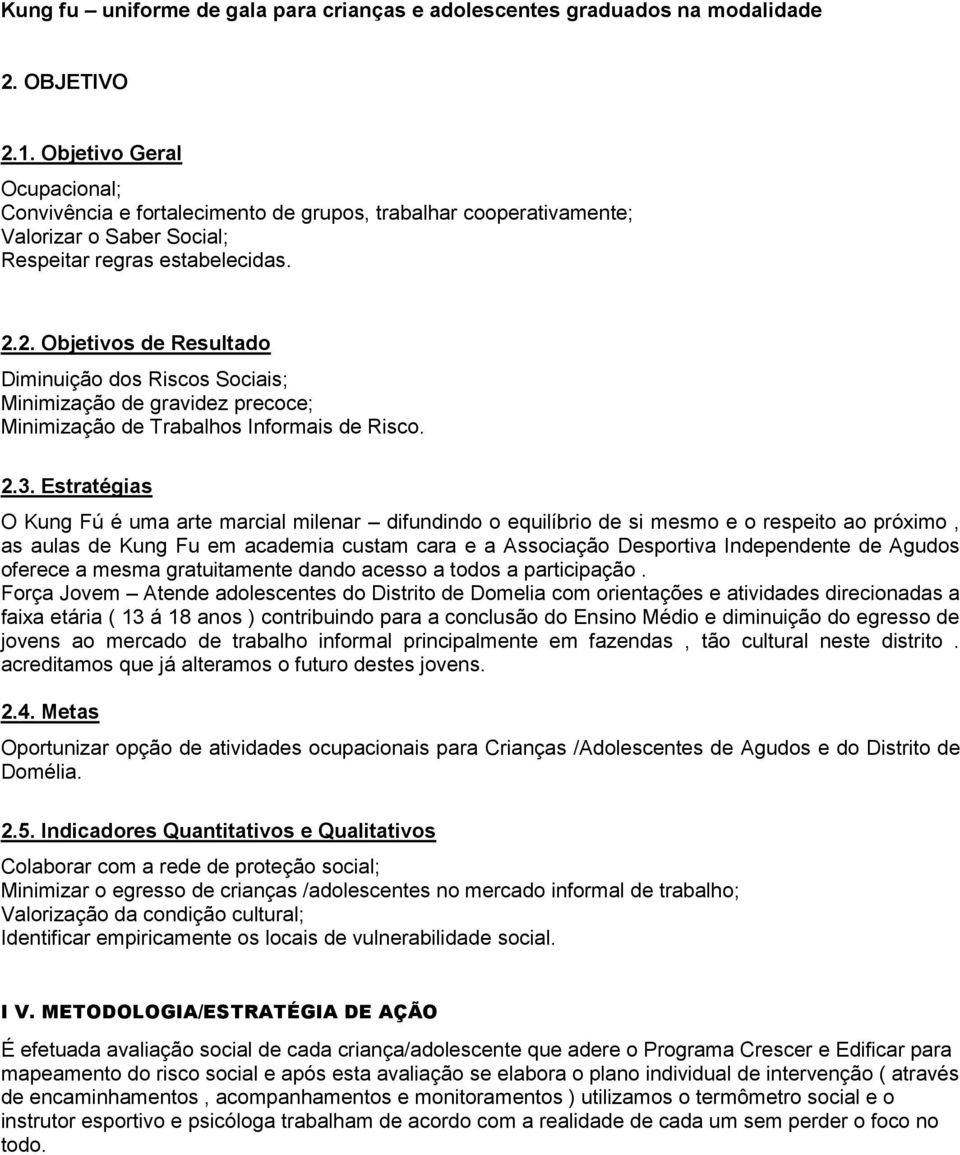 Kung fu – uniforme de gala para crianças e adolescentes graduados na modalidade

2. OBJETIVO

2.1. Objetivo Geral

Ocupacional;
Convivência e fortalecimento de grupos, trabalhar cooperativamente;
Valorizar o Saber Social;
Respeitar regras estabelecidas.

2.2. Objetivos de Resultado

Diminuição dos Riscos Sociais;
Minimização de gravidez precoce;
Minimização de Trabalhos Informais de Risco.

2.3. Estratégias

O Kung Fú é uma arte marcial milenar – difundindo o equilíbrio de si mesmo e o respeito ao próximo , as aulas de Kung Fu em academia custam cara e a Associação Desportiva Independente de Agudos oferece a mesma gratuitamente dando acesso a todos a participação .
Força Jovem – Atende adolescentes do Distrito de Domelia com orientações e atividades direcionadas a faixa etária ( 13 á 18 anos ) contribuindo para a conclusão do Ensino Médio e diminuição do egresso de jovens ao mercado de trabalho informal principalmente em fazendas , tão cultural neste distrito . acreditamos que já alteramos o futuro destes jovens.

2.4. Metas

Oportunizar opção de atividades ocupacionais para Crianças /Adolescentes de Agudos e do Distrito de Domélia.

2.5. Indicadores Quantitativos e Qualitativos

Colaborar com a rede de proteção social;
Minimizar o egresso de crianças /adolescentes no mercado informal de trabalho;
Valorização da condição cultural;
Identificar empiricamente os locais de vulnerabilidade social.

I V. METODOLOGIA/ESTRATÉGIA DE AÇÃO

É efetuada avaliação social de cada criança/adolescente que adere o Programa Crescer e Edificar para mapeamento do risco social e após esta avaliação se elabora o plano individual de intervenção ( através de encaminhamentos , acompanhamentos e monitoramentos ) utilizamos o termômetro social e o instrutor esportivo e psicóloga trabalham de acordo com a realidade de cada um sem perder o foco no todo.